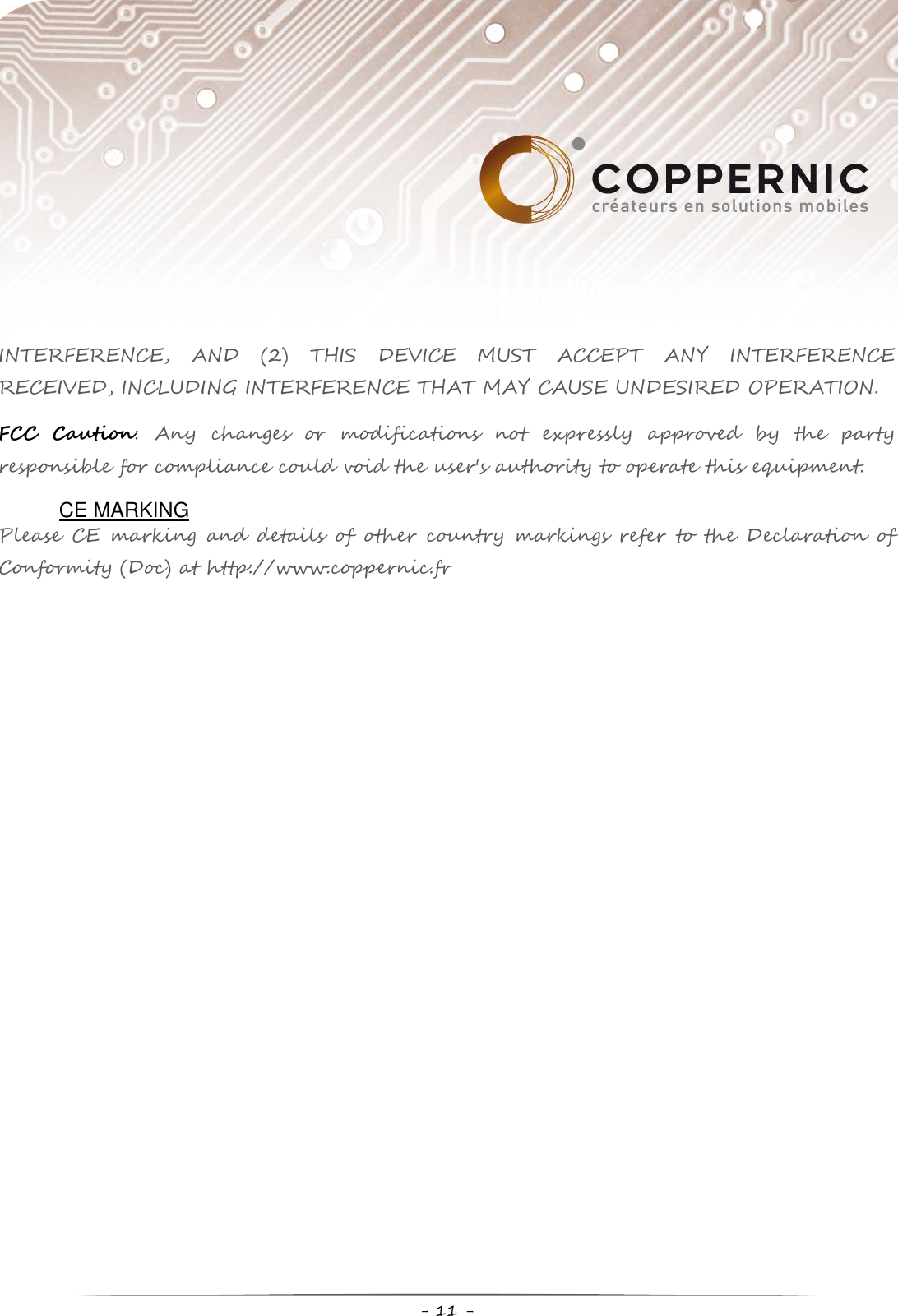 COPPERNIC
créateurs en solutions mobiles

INTERFERENCE, AND (2) THIS DEVICE MUST ACCEPT ANY INTERFERENCE RECEIVED, INCLUDING INTERFERENCE THAT MAY CAUSE UNDESIRED OPERATION.

FCC Caution: Any changes or modifications not expressly approved by the party responsible for compliance could void the user's authority to operate this equipment.

CE MARKING
Please CE marking and details of other country markings refer to the Declaration of Conformity (Doc) at http://www.coppernic.fr

- 11 -